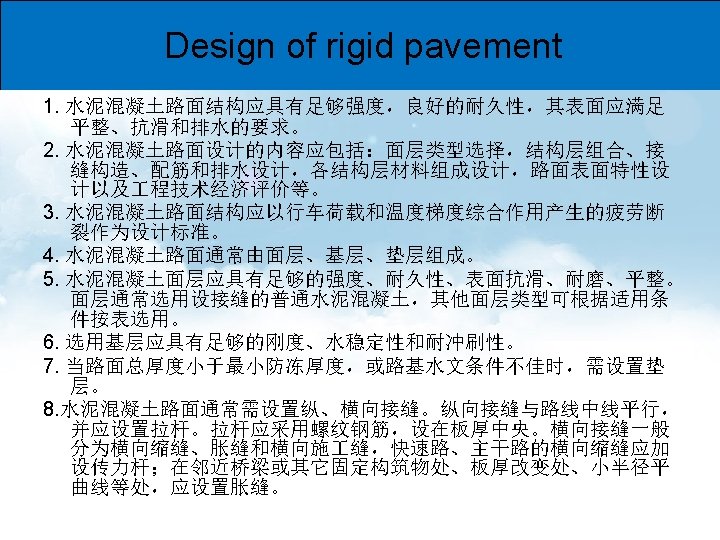 Design of rigid pavement

1. 水泥混凝土路面结构应具有足够强度，良好的耐久性，其表面应满足平整、抗滑和排水的要求。

2. 水泥混凝土路面设计的内容应包括：面层类型选择，结构层组合、接缝构造、配筋和排水设计，各结构层材料组成设计，路面表面特性设计以及工程技术经济评价等。

3. 水泥混凝土路面结构应以行车荷载和温度梯度综合作用产生的疲劳断裂作为设计标准。

4. 水泥混凝土路面通常由面层、基层、垫层组成。

5. 水泥混凝土面层应具有足够的强度、耐久性、表面抗滑、耐磨、平整。面层通常选用设接缝的普通水泥混凝土，其他面层类型可根据适用条件按表选用。

6. 选用基层应具有足够的刚度、水稳定性和耐冲刷性。

7. 当路面总厚度小于最小防冻厚度，或路基水文条件不佳时，需设置垫层。

8.水泥混凝土路面通常需设置纵、横向接缝。纵向接缝与路线中线平行，并应设置拉杆。拉杆应采用螺纹钢筋，设在板厚中央。横向接缝一般分为横向缩缝、胀缝和横向施工缝，快速路、主干路的横向缩缝应加设传力杆；在邻近桥梁或其它固定构筑物处、板厚改变处、小半径平曲线等处，应设置胀缝。